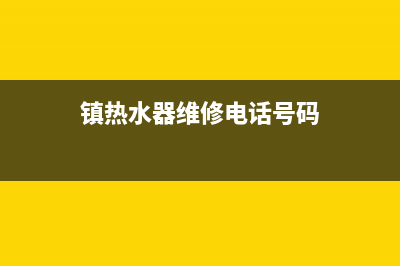 镇热水器维修电话号码